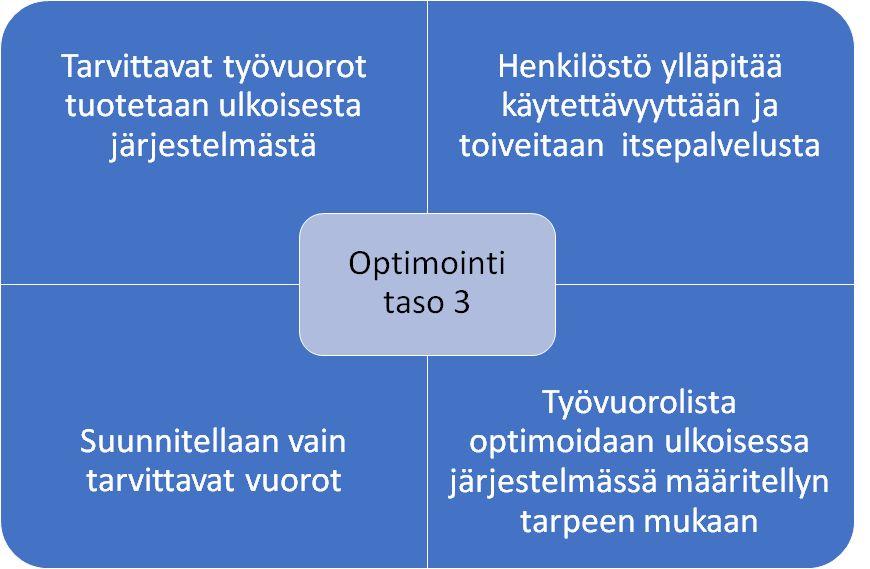 Tarvittavat työvuorot tuotetaan ulkoisesta järjestelmästä

Henkilöstö ylläpitää käytettävyyttään ja toiveitaan itsepalvelusta

Optimointi taso 3

Suunnitellaan vain tarvittavat vuorot

Työvuorolista optimoidaan ulkoisessa järjestelmässä määritellyn tarpeen mukaan